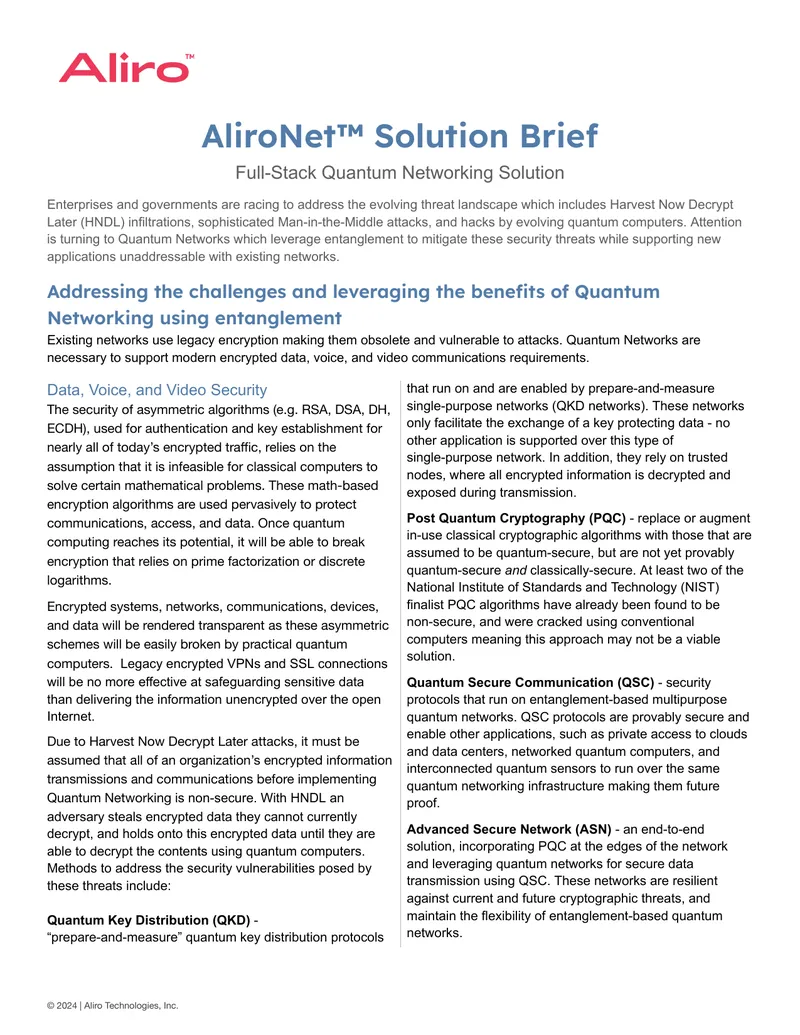 Aliro™

AliroNet™ Solution Brief

Full-Stack Quantum Networking Solution

Enterprises and governments are racing to address the evolving threat landscape which includes Harvest Now Decrypt Later (HNDL) infiltrations, sophisticated Man-in-the-Middle attacks, and hacks by evolving quantum computers. Attention is turning to Quantum Networks which leverage entanglement to mitigate these security threats while supporting new applications unaddressable with existing networks.

Addressing the challenges and leveraging the benefits of Quantum Networking using entanglement

Existing networks use legacy encryption making them obsolete and vulnerable to attacks. Quantum Networks are necessary to support modern encrypted data, voice, and video communications requirements.

Data, Voice, and Video Security

The security of asymmetric algorithms (e.g. RSA, DSA, DH, ECDH), used for authentication and key establishment for nearly all of today's encrypted traffic, relies on the assumption that it is infeasible for classical computers to solve certain mathematical problems. These math-based encryption algorithms are used pervasively to protect communications, access, and data. Once quantum computing reaches its potential, it will be able to break encryption that relies on prime factorization or discrete logarithms.

Encrypted systems, networks, communications, devices, and data will be rendered transparent as these asymmetric schemes will be easily broken by practical quantum computers. Legacy encrypted VPNs and SSL connections will be no more effective at safeguarding sensitive data than delivering the information unencrypted over the open Internet.

Due to Harvest Now Decrypt Later attacks, it must be assumed that all of an organization's encrypted information transmissions and communications before implementing Quantum Networking is non-secure. With HNDL an adversary steals encrypted data they cannot currently decrypt, and holds onto this encrypted data until they are able to decrypt the contents using quantum computers. Methods to address the security vulnerabilities posed by these threats include:

Quantum Key Distribution (QKD) - "prepare-and-measure" quantum key distribution protocols that run on and are enabled by prepare-and-measure single-purpose networks (QKD networks). These networks only facilitate the exchange of a key protecting data - no other application is supported over this type of single-purpose network. In addition, they rely on trusted nodes, where all encrypted information is decrypted and exposed during transmission.

Post Quantum Cryptography (PQC) - replace or augment in-use classical cryptographic algorithms with those that are assumed to be quantum-secure, but are not yet provably quantum-secure and classically-secure. At least two of the National Institute of Standards and Technology (NIST) finalist PQC algorithms have already been found to be non-secure, and were cracked using conventional computers meaning this approach may not be a viable solution.

Quantum Secure Communication (QSC) - security protocols that run on entanglement-based multipurpose quantum networks. QSC protocols are provably secure and enable other applications, such as private access to clouds and data centers, networked quantum computers, and interconnected quantum sensors to run over the same quantum networking infrastructure making them future proof.

Advanced Secure Network (ASN) - an end-to-end solution, incorporating PQC at the edges of the network and leveraging quantum networks for secure data transmission using QSC. These networks are resilient against current and future cryptographic threats, and maintain the flexibility of entanglement-based quantum networks.

© 2024 | Aliro Technologies, Inc.